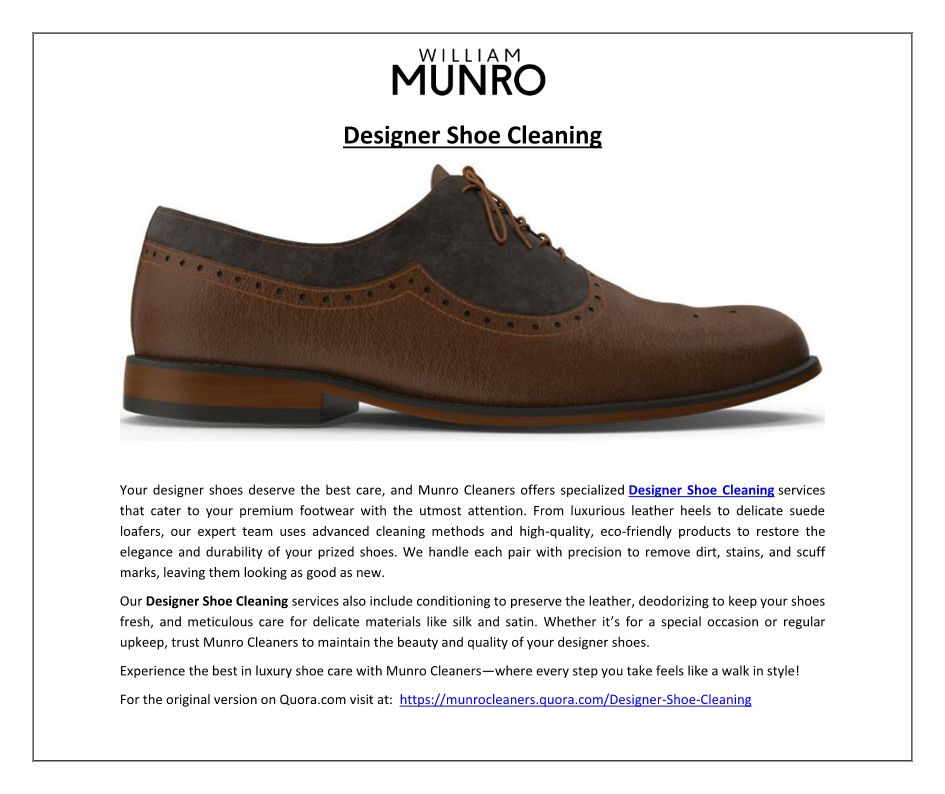 WILLIAM
MUNRO

Designer Shoe Cleaning

Your designer shoes deserve the best care, and Munro Cleaners offers specialized Designer Shoe Cleaning services that cater to your premium footwear with the utmost attention. From luxurious leather heels to delicate suede loafers, our expert team uses advanced cleaning methods and high-quality, eco-friendly products to restore the elegance and durability of your prized shoes. We handle each pair with precision to remove dirt, stains, and scuff marks, leaving them looking as good as new.

Our Designer Shoe Cleaning services also include conditioning to preserve the leather, deodorizing to keep your shoes fresh, and meticulous care for delicate materials like silk and satin. Whether it's for a special occasion or regular upkeep, trust Munro Cleaners to maintain the beauty and quality of your designer shoes.

Experience the best in luxury shoe care with Munro Cleaners—where every step you take feels like a walk in style!

For the original version on Quora.com visit at: https://munrocleaners.quora.com/Designer-Shoe-Cleaning